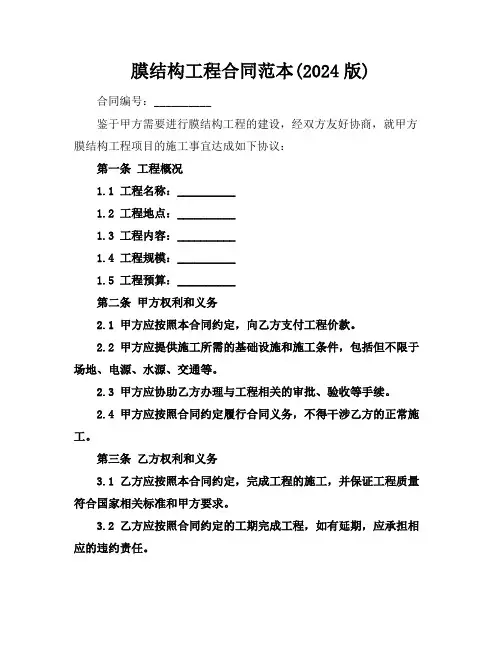 膜结构工程合同范本(2024 版)

合同编号：__________

鉴于甲方需要进行膜结构工程的建设，经双方友好协商，就甲方膜结构工程项目的施工事宜达成如下协议：

第一条 工程概况

1.1 工程名称：__________

1.2 工程地点：__________

1.3 工程内容：__________

1.4 工程规模：__________

1.5 工程预算：__________

第二条 甲方权利和义务

2.1 甲方应按照本合同约定，向乙方支付工程价款。

2.2 甲方应提供施工所需的基础设施和施工条件，包括但不限于场地、电源、水源、交通等。

2.3 甲方应协助乙方办理与工程相关的审批、验收等手续。

2.4 甲方应按照合同约定履行合同义务，不得干涉乙方的正常施工。

第三条 乙方权利和义务

3.1 乙方应按照本合同约定，完成工程的施工，并保证工程质量符合国家相关标准和甲方要求。

3.2 乙方应按照合同约定的工期完成工程，如有延期，应承担相应的违约责任。